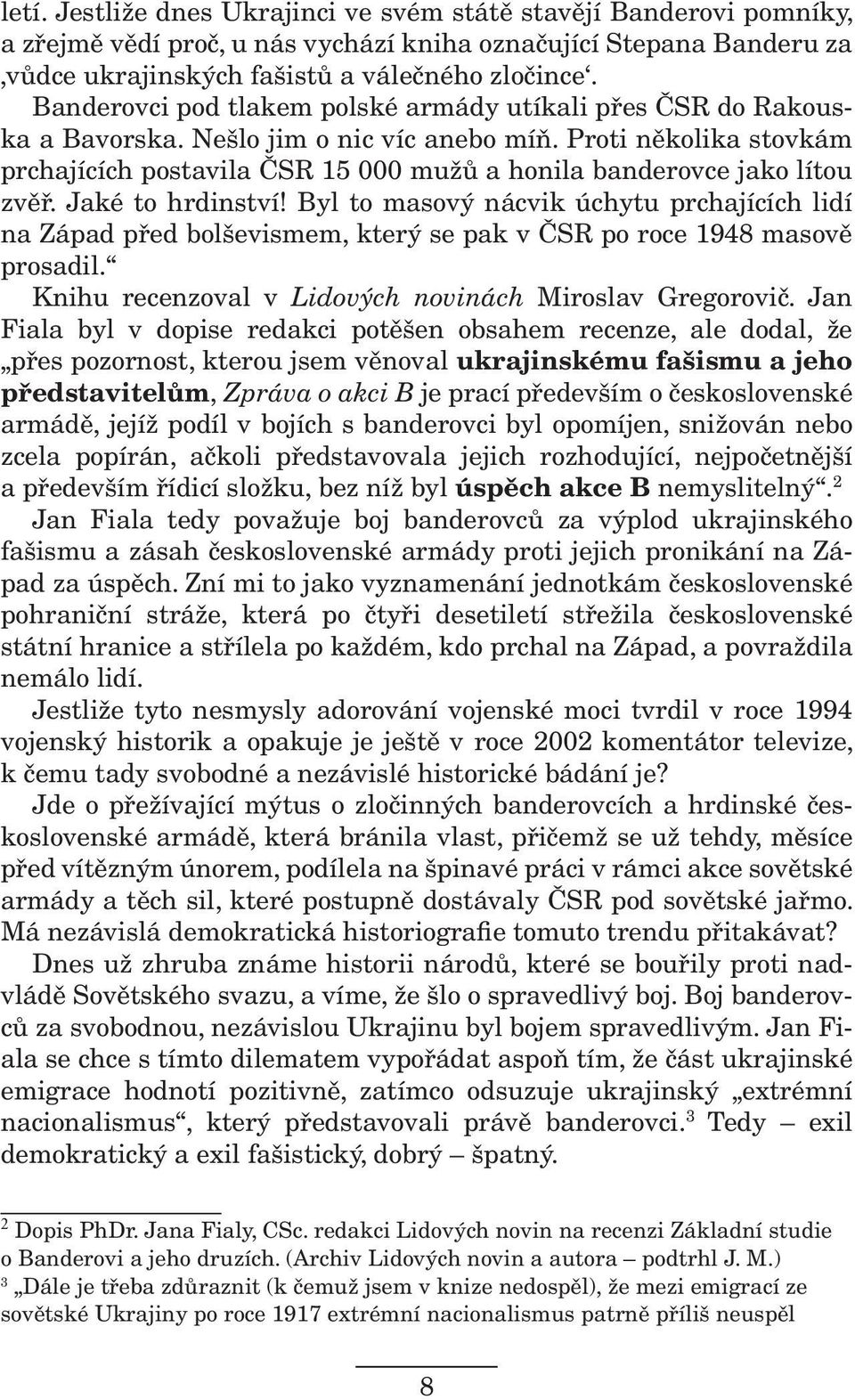 letí. Jestliže dnes Ukrajinci ve svém státě stavějí Banderovi pomníky, a zřejmě vědí proč, u nás vychází kniha označující Stepana Banderu za ‚vůdce ukrajinských fašistů a válečného zločince‘.

Banderovci pod tlakem polské armády utíkali přes ČSR do Rakouska a Bavorska. Nešlo jim o nic víc anebo míň. Proti několika stovkám prchajících postavila ČSR 15 000 mužů a honila banderovce jako lítou zvěř. Jaké to hrdinství! Byl to masový nácvik úchytu prchajících lidí na Západ před bolševismem, který se pak v ČSR po roce 1948 masově prosadil.“

Knihu recenzoval v Lidových novinách Miroslav Gregorovič. Jan Fiala byl v dopise redakci potěšen obsahem recenze, ale dodal, že „přes pozornost, kterou jsem věnoval ukrajinskému fašismu a jeho představitelům, Zpráva o akci B je prací především o československé armádě, jejíž podíl v bojích s banderovci byl opomíjen, snižován nebo zcela popírán, ačkoli představovala jejich rozhodující, nejpočetnější a především řídicí složku, bez níž byl úspěch akce B nemyslitelný“.$^2$

Jan Fiala tedy považuje boj banderovců za výplod ukrajinského fašismu a zásah československé armády proti jejich pronikání na Západ za úspěch. Zní mi to jako vyznamenání jednotkám československé pohraniční stráže, která po čtyři desetiletí střežila československé státní hranice a střílela po každém, kdo prchal na Západ, a povraždila nemálo lidí.

Jestliže tyto nesmysly adorování vojenské moci tvrdil v roce 1994 vojenský historik a opakuje je ještě v roce 2002 komentátor televize, k čemu tady svobodné a nezávislé historické bádání je?

Jde o přežívající mýtus o zločinných banderovcích a hrdinské československé armádě, která bránila vlast, přičemž se už tehdy, měsíce před vítězným únorem, podílela na špinavé práci v rámci akce sovětské armády a těch sil, které postupně dostávaly ČSR pod sovětské jařmo. Má nezávislá demokratická historiografie tomuto trendu přitakávat?

Dnes už zhruba známe historii národů, které se bouřily proti nadvládě Sovětského svazu, a víme, že šlo o spravedlivý boj. Boj banderovců za svobodnou, nezávislou Ukrajinu byl bojem spravedlivým. Jan Fiala se chce s tímto dilematem vypořádat aspoň tím, že část ukrajinské emigrace hodnotí pozitivně, zatímco odsuzuje ukrajinský „extrémní nacionalismus“, který představovali právě banderovci.$^3$ Tedy – exil demokratický a exil fašistický, dobrý – špatný.

$^2$ Dopis PhDr. Jana Fialy, CSc. redakci Lidových novin na recenzi Základní studie o Banderovi a jeho druzích. (Archiv Lidových novin a autora – podtrhl J. M.)
$^3$ „Dále je třeba zdůraznit (k čemuž jsem v knize nedospěl), že mezi emigrací ze sovětské Ukrajiny po roce 1917 extrémní nacionalismus patrně příliš neuspěl

8